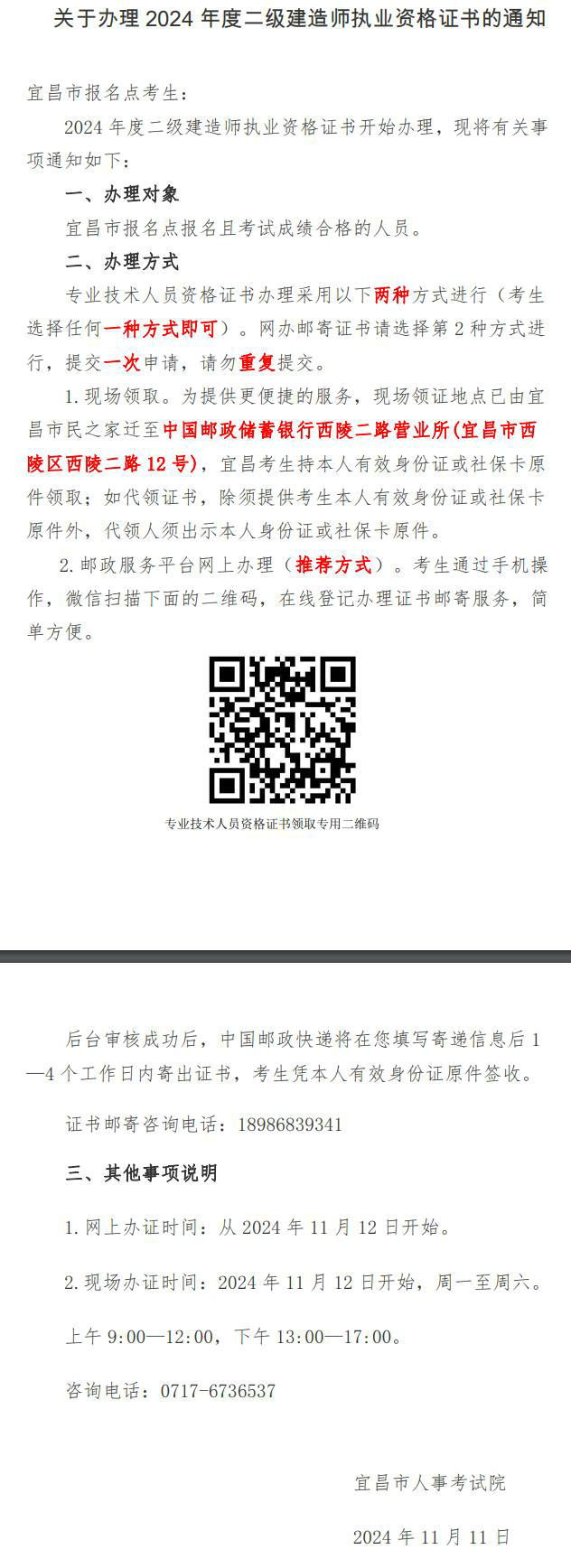 关于办理 2024 年度二级建造师执业资格证书的通知

宜昌市报名点考生：

2024 年度二级建造师执业资格证书开始办理，现将有关事项通知如下：

一、办理对象

宜昌市报名点报名且考试成绩合格的人员。

二、办理方式

专业技术人员资格证书办理采用以下两种方式进行（考生选择任何一种方式即可）。网办邮寄证书请选择第 2 种方式进行，提交一次申请，请勿重复提交。

1. 现场领取。为提供更便捷的服务，现场领证地点已由宜昌市民之家迁至中国邮政储蓄银行西陵二路营业所(宜昌市西陵区西陵二路 12 号)，宜昌考生持本人有效身份证或社保卡原件领取；如代领证书，除须提供考生本人有效身份证或社保卡原件外，代领人须出示本人身份证或社保卡原件。

2. 邮政服务平台网上办理（推荐方式）。考生通过手机操作，微信扫描下面的二维码，在线登记办理证书邮寄服务，简单方便。

专业技术人员资格证书领取专用二维码

后台审核成功后，中国邮政快递将在您填写寄递信息后 1—4 个工作日内寄出证书，考生凭本人有效身份证原件签收。

证书邮寄咨询电话：18986839341

三、其他事项说明

1. 网上办证时间：从 2024 年 11 月 12 日开始。

2. 现场办证时间：2024 年 11 月 12 日开始，周一至周六。

上午 9:00—12:00，下午 13:00—17:00。

咨询电话：0717-6736537

宜昌市人事考试院

2024 年 11 月 11 日